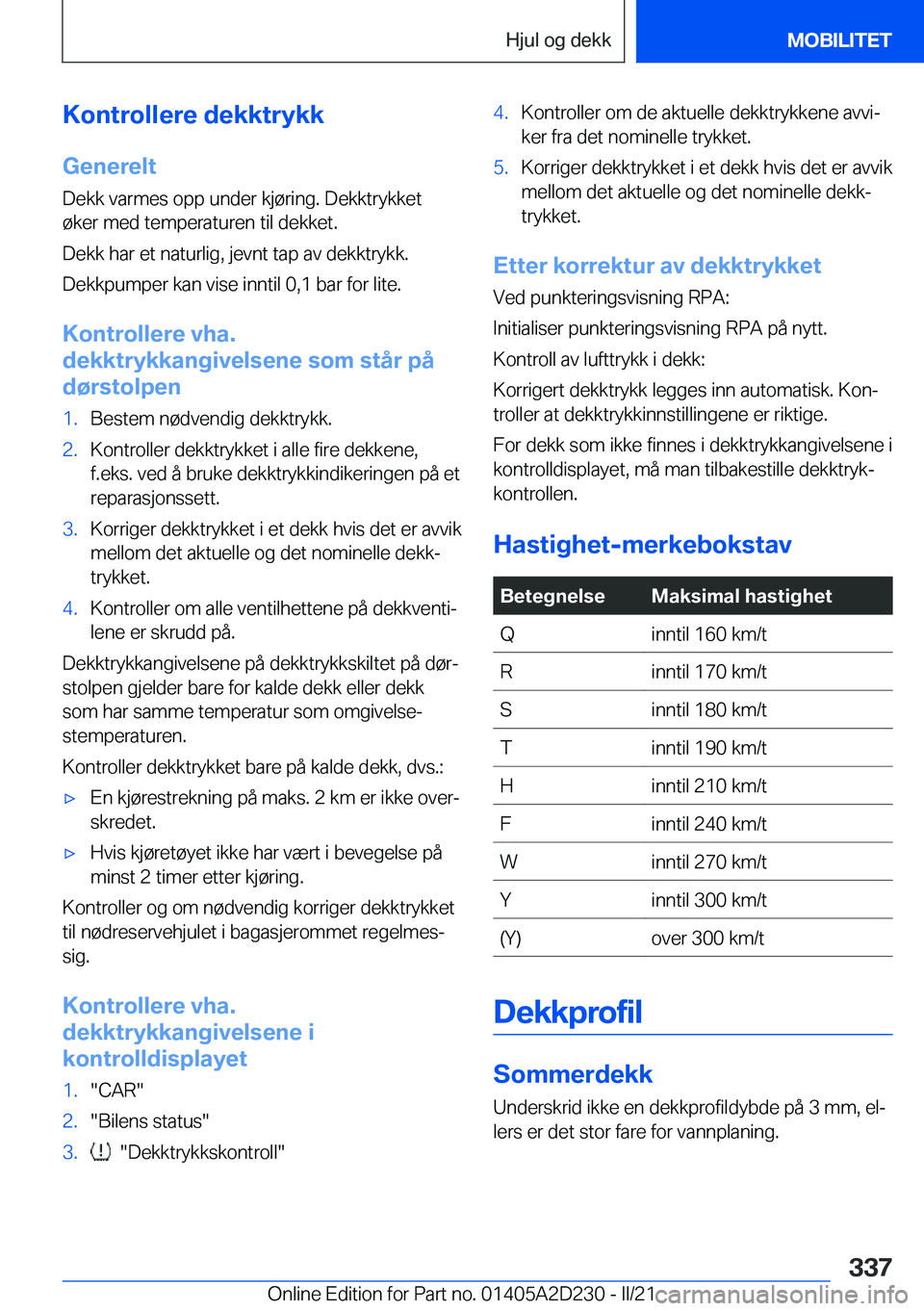 Hjul og dekk

MOBILITET

Kontrollere dekktrykk

Generelt

Dekk varmes opp under kjøring. Dekktrykket øker med temperaturen til dekket.

Dekk har et naturlig, jevnt tap av dekktrykk.

Dekkpumper kan vise inntil 0,1 bar for lite.

Kontrollere vha. dekktrykkangivelsene som står på dørstolpen

1. Bestem nødvendig dekktrykk.

2. Kontroller dekktrykket i alle fire dekkene, f.eks. ved å bruke dekktrykkindikeringen på et reparasjonssett.

3. Korriger dekktrykket i et dekk hvis det er avvik mellom det aktuelle og det nominelle dekktrykket.

4. Kontroller om alle ventilhettene på dekkventilene er skrudd på.

Dekktrykkangivelsene på dekktrykkskiltet på dørstolpen gjelder bare for kalde dekk eller dekk som har samme temperatur som omgivelsestemperaturen.

Kontroller dekktrykket bare på kalde dekk, dvs.:

▷ En kjørestrekning på maks. 2 km er ikke overskredet.

▷ Hvis kjøretøyet ikke har vært i bevegelse på minst 2 timer etter kjøring.

Kontroller og om nødvendig korriger dekktrykket til nødreservehjulet i bagasjerommet regelmessig.

Kontrollere vha. dekktrykkangivelsene i kontrolldisplayet

1. "CAR"

2. "Bilens status"

3. "Dekktrykkskontroll"

4. Kontroller om de aktuelle dekktrykkene avviker fra det nominelle trykket.

5. Korriger dekktrykket i et dekk hvis det er avvik mellom det aktuelle og det nominelle dekktrykket.

Etter korrektur av dekktrykket

Ved punkteringsvisning RPA:

Initialiser punkteringsvisning RPA på nytt.

Kontroll av lufttrykk i dekk:

Korrigert dekktrykk legges inn automatisk. Kontroller at dekktrykkinnstillingene er riktige.

For dekk som ikke finnes i dekktrykkangivelsene i kontrolldisplayet, må man tilbakestille dekktrykkontrollen.

Hastighet-merkebokstav

| Betegnelse | Maksimal hastighet |
|---|---|
| Q | inntil 160 km/t |
| R | inntil 170 km/t |
| S | inntil 180 km/t |
| T | inntil 190 km/t |
| H | inntil 210 km/t |
| F | inntil 240 km/t |
| W | inntil 270 km/t |
| Y | inntil 300 km/t |
| (Y) | over 300 km/t |

Dekkprofil

Sommerdekk

Underskrid ikke en dekkprofildybde på 3 mm, ellers er det stor fare for vannplaning.

337

Online Edition for Part no. 01405A2D230 - II/21 carmanualsonline.info